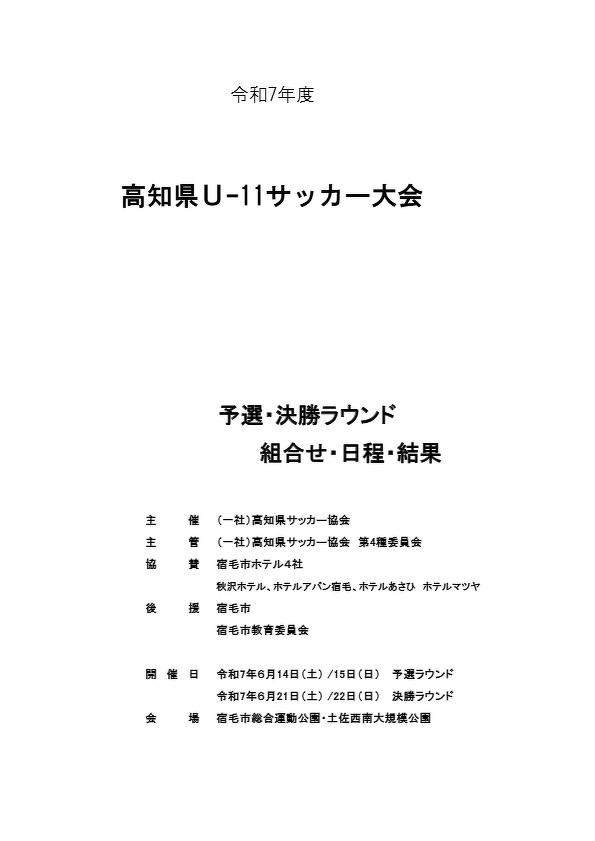 令和7年度

高知県U-11サッカー大会

予選・決勝ラウンド
組合せ・日程・結果

主　催　（一社）高知県サッカー協会
主　管　（一社）高知県サッカー協会　第4種委員会
協　賛　宿毛市ホテル4社
秋沢ホテル、ホテルアバン宿毛、ホテルあさひ　ホテルマツヤ
後　援　宿毛市
宿毛市教育委員会

開催日　令和7年6月14日（土）/15日（日）　予選ラウンド
令和7年6月21日（土）/22日（日）　決勝ラウンド
会　場　宿毛市総合運動公園・土佐西南大規模公園